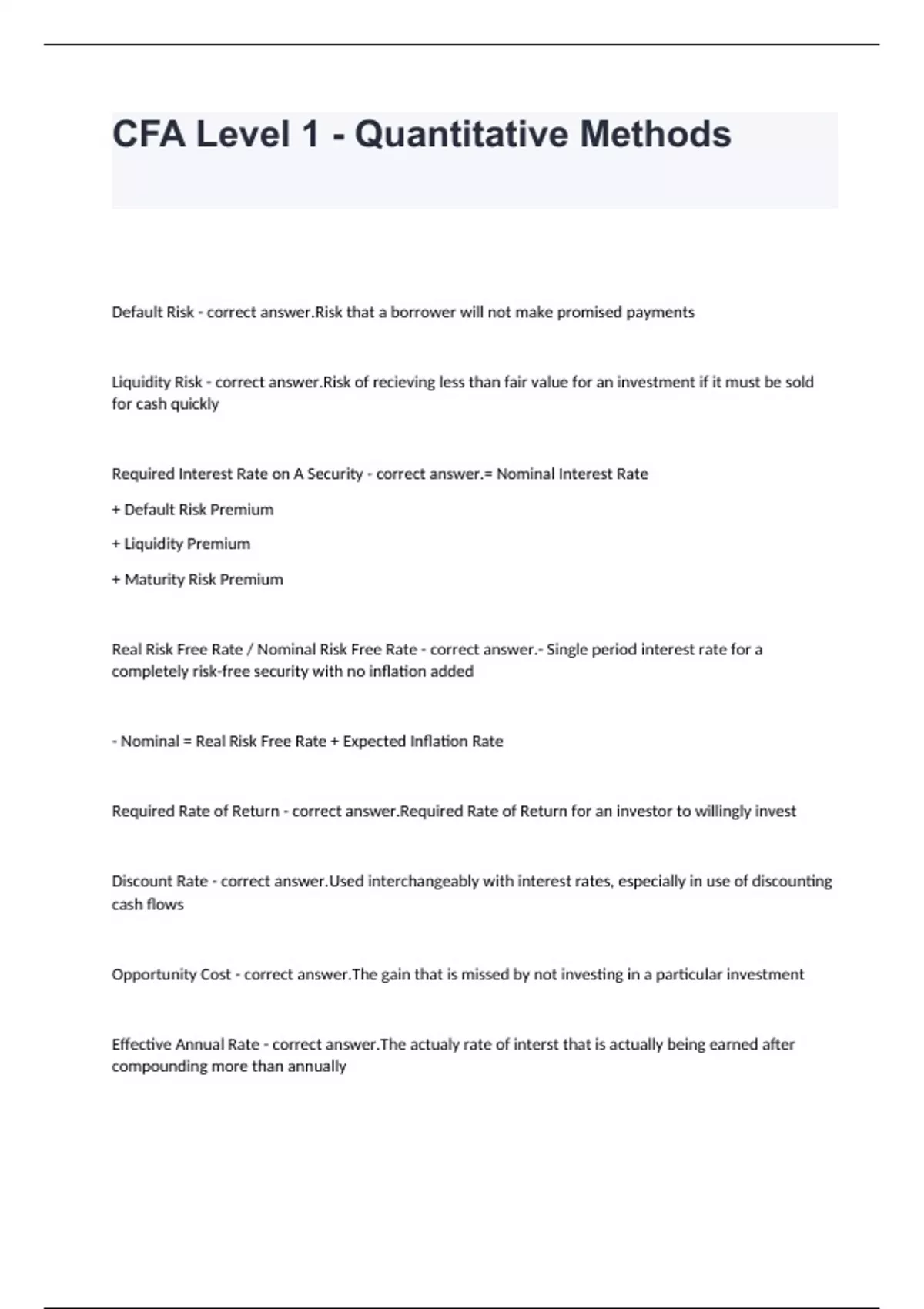 CFA Level 1 - Quantitative Methods

Default Risk - correct answer.Risk that a borrower will not make promised payments

Liquidity Risk - correct answer.Risk of recieving less than fair value for an investment if it must be sold for cash quickly

Required Interest Rate on A Security - correct answer.= Nominal Interest Rate

+ Default Risk Premium

+ Liquidity Premium

+ Maturity Risk Premium

Real Risk Free Rate / Nominal Risk Free Rate - correct answer.- Single period interest rate for a completely risk-free security with no inflation added

- Nominal = Real Risk Free Rate + Expected Inflation Rate

Required Rate of Return - correct answer.Required Rate of Return for an investor to willingly invest

Discount Rate - correct answer.Used interchangeably with interest rates, especially in use of discounting cash flows

Opportunity Cost - correct answer.The gain that is missed by not investing in a particular investment

Effective Annual Rate - correct answer.The actualy rate of interst that is actually being earned after compounding more than annually